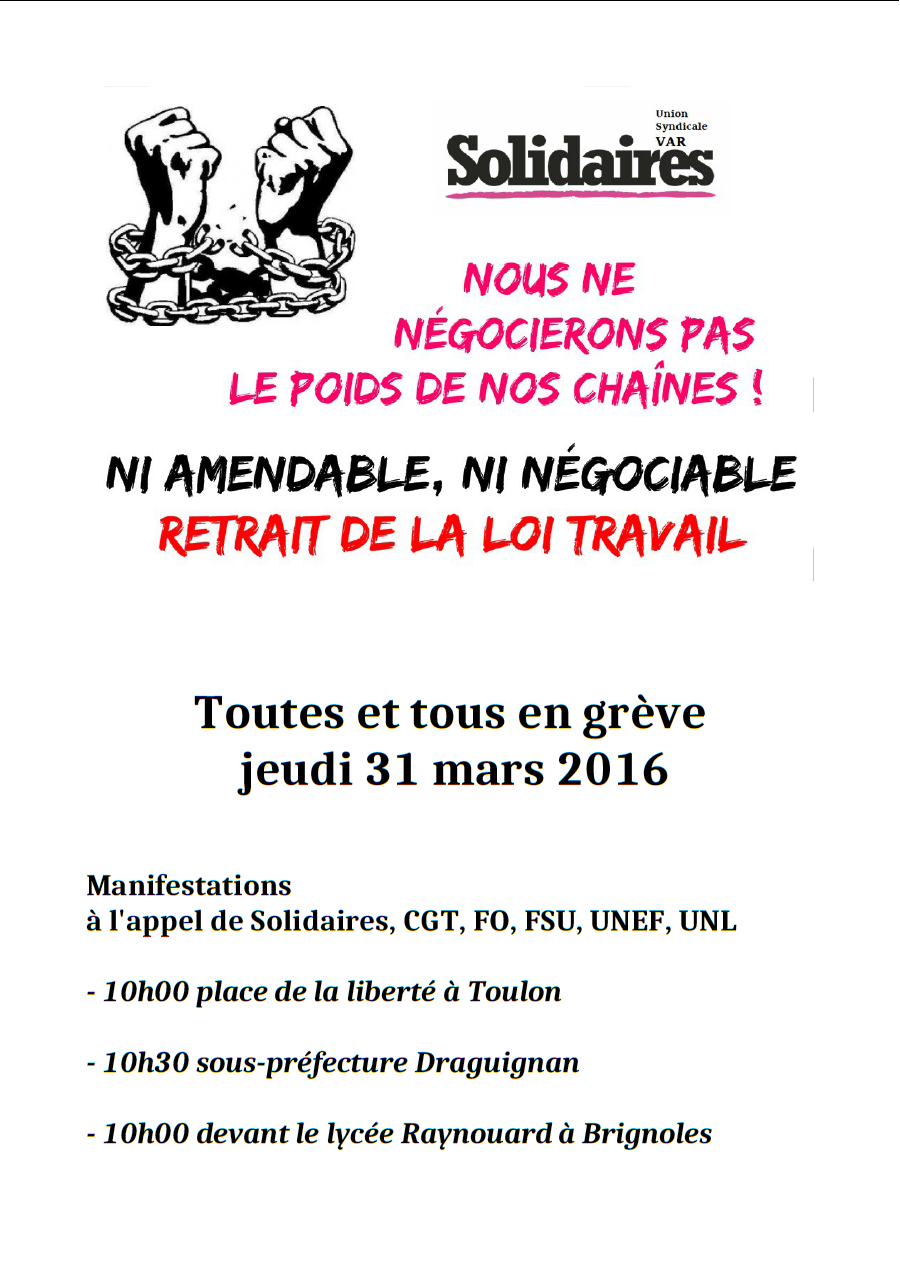 Union Syndicale VAR
Solidaires

NOUS NE NÉGOCIERONS PAS LE POIDS DE NOS CHAÎNES !

NI AMENDABLE, NI NÉGOCIABLE
RETRAIT DE LA LOI TRAVAIL

Toutes et tous en grève
jeudi 31 mars 2016

Manifestations
à l'appel de Solidaires, CGT, FO, FSU, UNEF, UNL

- 10h00 place de la liberté à Toulon

- 10h30 sous-préfecture Draguignan

- 10h00 devant le lycée Raynouard à Brignoles